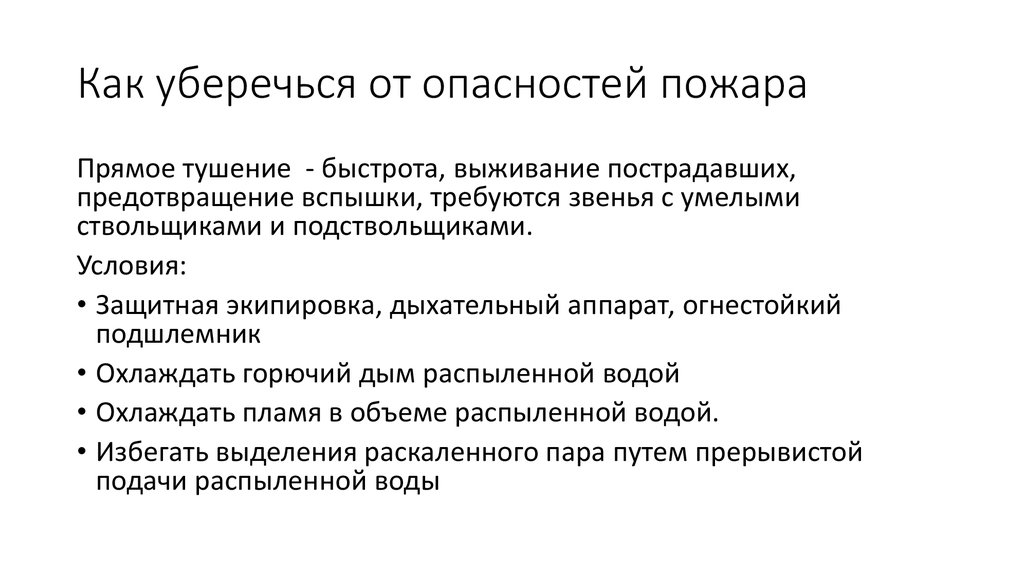 Как уберечься от опасностей пожара

Прямое тушение  - быстрота, выживание пострадавших, предотвращение вспышки, требуются звенья с умелыми ствольщиками и подствольщиками.

Условия:

• Защитная экипировка, дыхательный аппарат, огнестойкий подшлемник
• Охлаждать горючий дым распыленной водой
• Охлаждать пламя в объеме распыленной водой.
• Избегать выделения раскаленного пара путем прерывистой подачи распыленной воды